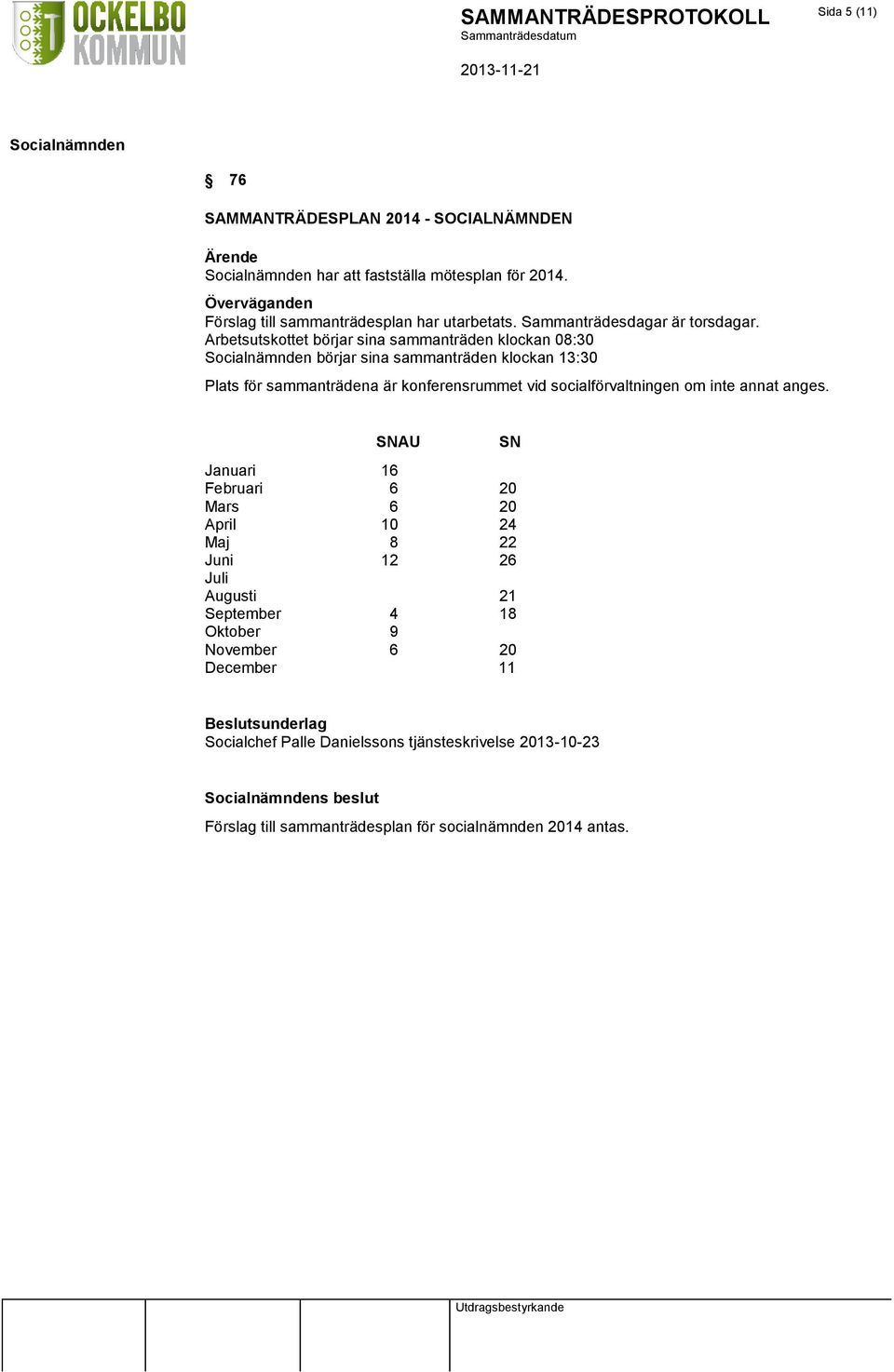 OCKELBO KOMMUN

SAMMANTRÄDESPROTOKOLL
Sammanträdesdatum

Sida 5 (11)

2013-11-21

Socialnämnden

§ 76

SAMMANTRÄDESPLAN 2014 - SOCIALNÄMNDEN

Ärende
Socialnämnden har att fastställa mötesplan för 2014.

Överväganden
Förslag till sammanträdesplan har utarbetats. Sammanträdesdagar är torsdagar.
Arbetsutskottet börjar sina sammanträden klockan 08:30
Socialnämnden börjar sina sammanträden klockan 13:30

Plats för sammanträdena är konferensrummet vid socialförvaltningen om inte annat anges.

| | SNAU | SN |
|---|---|---|
| Januari | 16 | |
| Februari | 6 | 20 |
| Mars | 6 | 20 |
| April | 10 | 24 |
| Maj | 8 | 22 |
| Juni | 12 | 26 |
| Juli | | |
| Augusti | | 21 |
| September | 4 | 18 |
| Oktober | 9 | |
| November | 6 | 20 |
| December | | 11 |

Beslutsunderlag
Socialchef Palle Danielssons tjänsteskrivelse 2013-10-23

Socialnämndens beslut
Förslag till sammanträdesplan för socialnämnden 2014 antas.

Utdragsbestyrkande